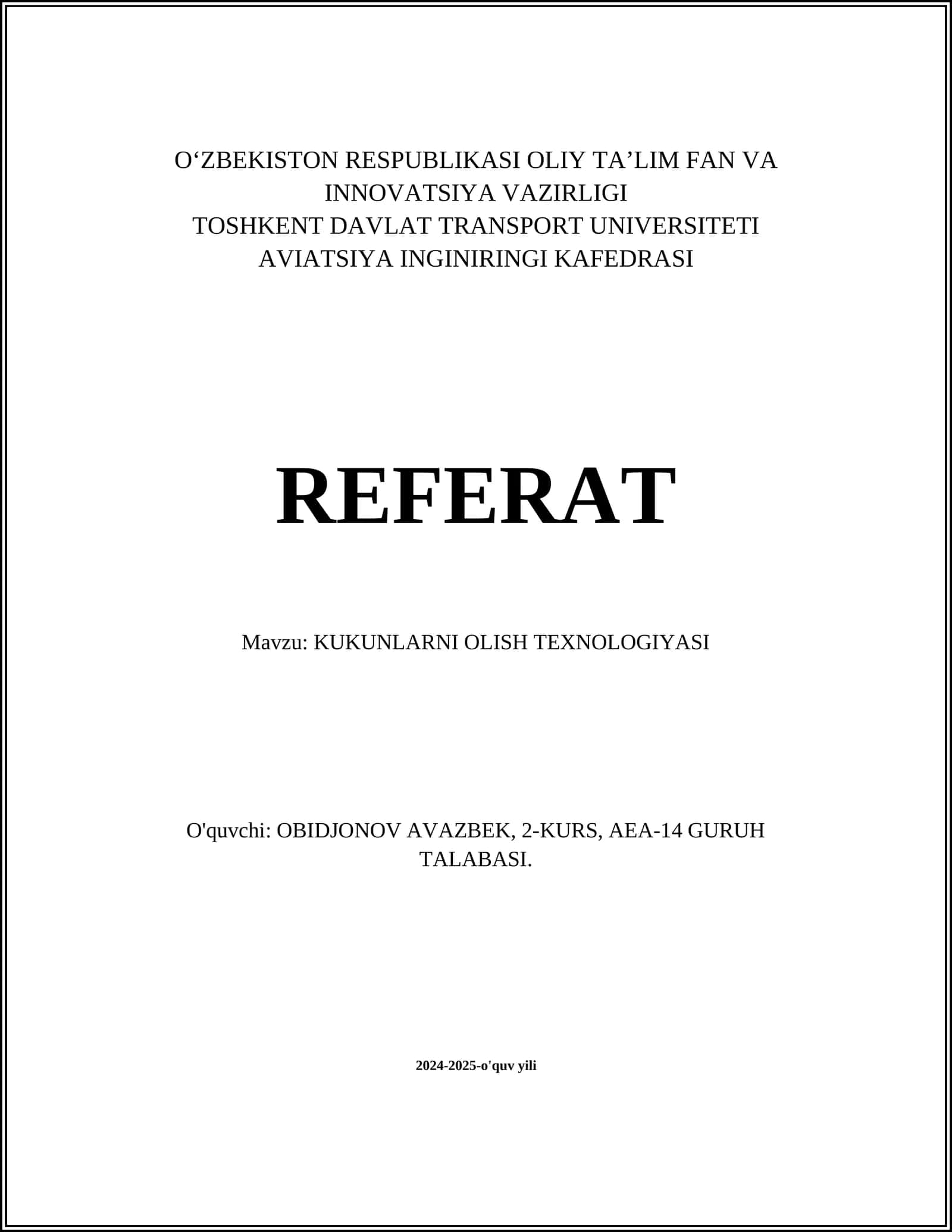 O‘ZBEKISTON RESPUBLIKASI OLIY TA’LIM FAN VA INNOVATSIYA VAZIRLIGI
TOSHKENT DAVLAT TRANSPORT UNIVERSITETI
AVIATSIYA INGINIRINGI KAFEDRASI

REFERAT

Mavzu: KUKUNLARNI OLISH TEXNOLOGIYASI

O'quvchi: OBIDJONOV AVAZBEK, 2-KURS, AEA-14 GURUH TALABASI.

2024-2025-o'quv yili